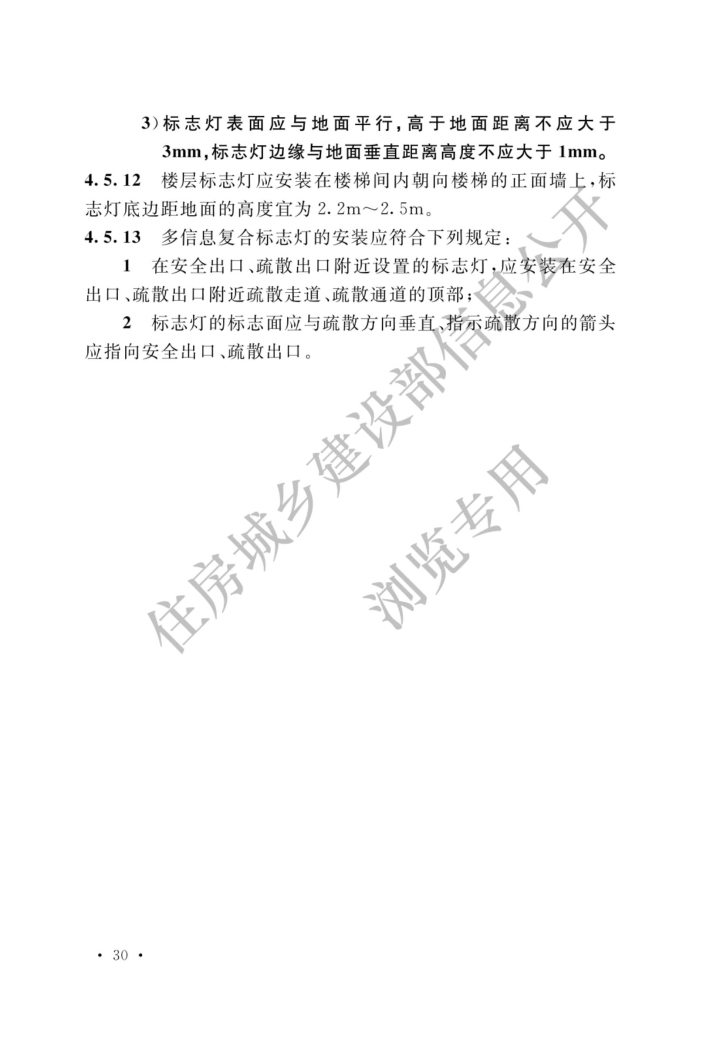 3）标志灯表面应与地面平行，高于地面距离不应大于3mm，标志灯边缘与地面垂直距离高度不应大于1mm。

4.5.12 楼层标志灯应安装在楼梯间内朝向楼梯的正面墙上，标志灯底边距地面的高度宜为2.2m～2.5m。

4.5.13 多信息复合标志灯的安装应符合下列规定：

1 在安全出口、疏散出口附近设置的标志灯，应安装在安全出口、疏散出口附近疏散走道、疏散通道的顶部；

2 标志灯的标志面应与疏散方向垂直、指示疏散方向的箭头应指向安全出口、疏散出口。

住房城乡建设部信息公开

浏览专用

· 30 ·